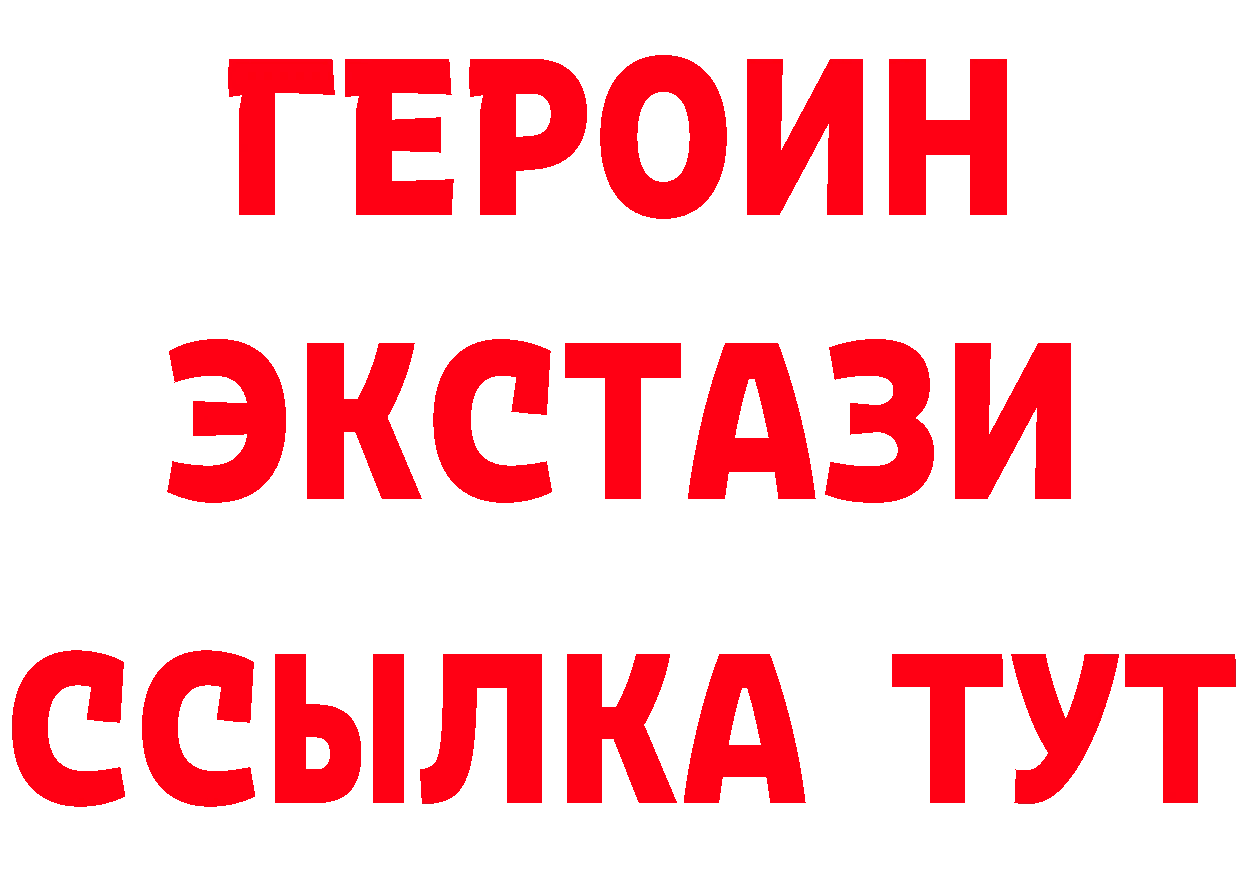 ГЕРОИН
ЭКСТАЗИ
ССЫЛКА ТУТ